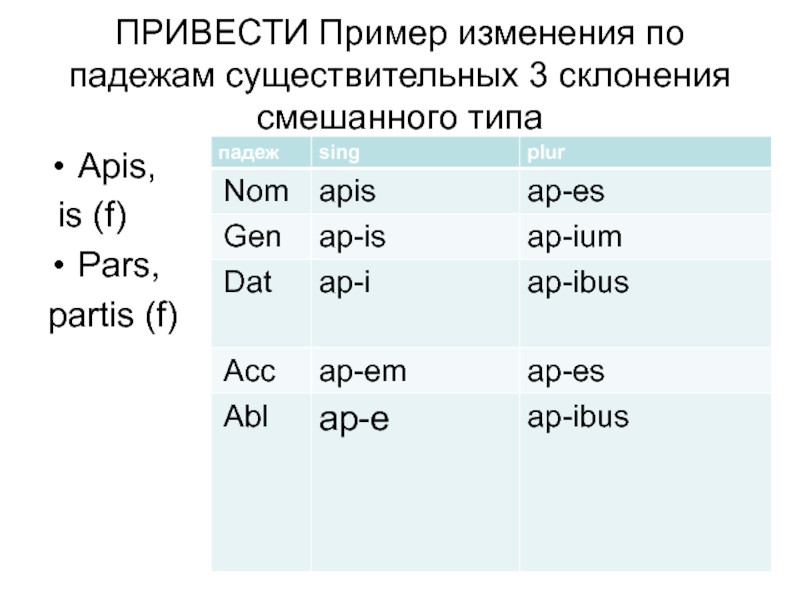 ПРИВЕСТИ Пример изменения по падежам существительных 3 склонения смешанного типа

• Apis, is (f)
• Pars, partis (f)

| падеж | sing | plur |
|---|---|---|
| Nom | apis | ap-es |
| Gen | ap-is | ap-ium |
| Dat | ap-i | ap-ibus |
| Acc | ap-em | ap-es |
| Abl | ap-e | ap-ibus |